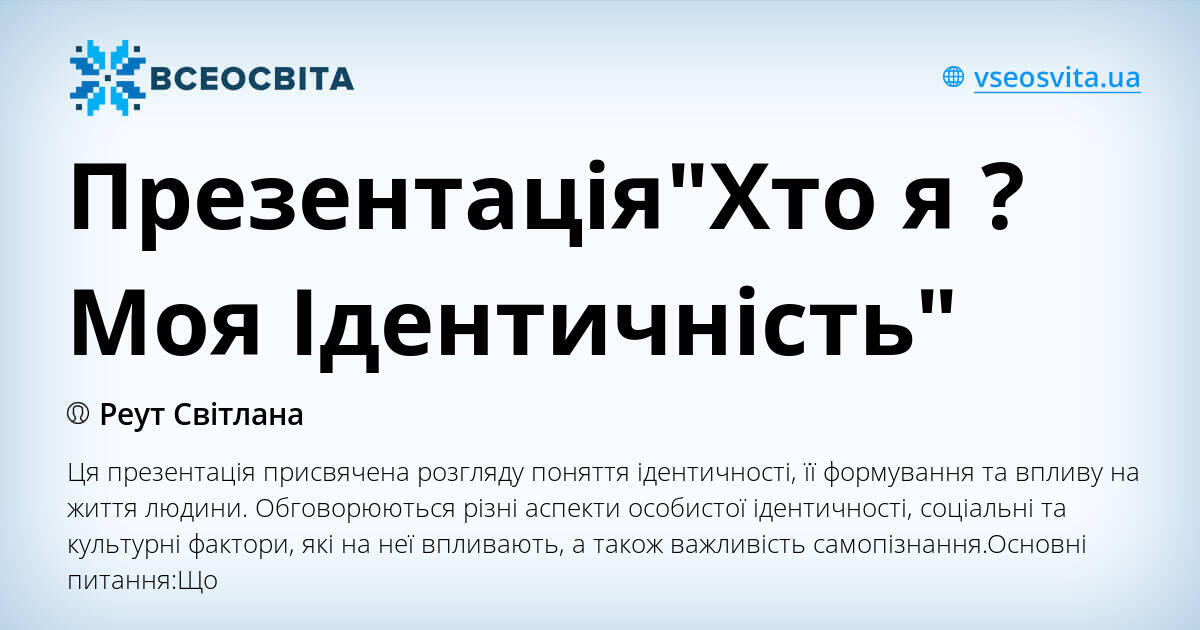 ВСЕОСВІТА

vseosvita.ua

Презентація"Хто я ? Моя Ідентичність"

Реут Світлана

Ця презентація присвячена розгляду поняття ідентичності, її формування та впливу на життя людини. Обговорюються різні аспекти особистої ідентичності, соціальні та культурні фактори, які на неї впливають, а також важливість самопізнання.Основні питання:Що